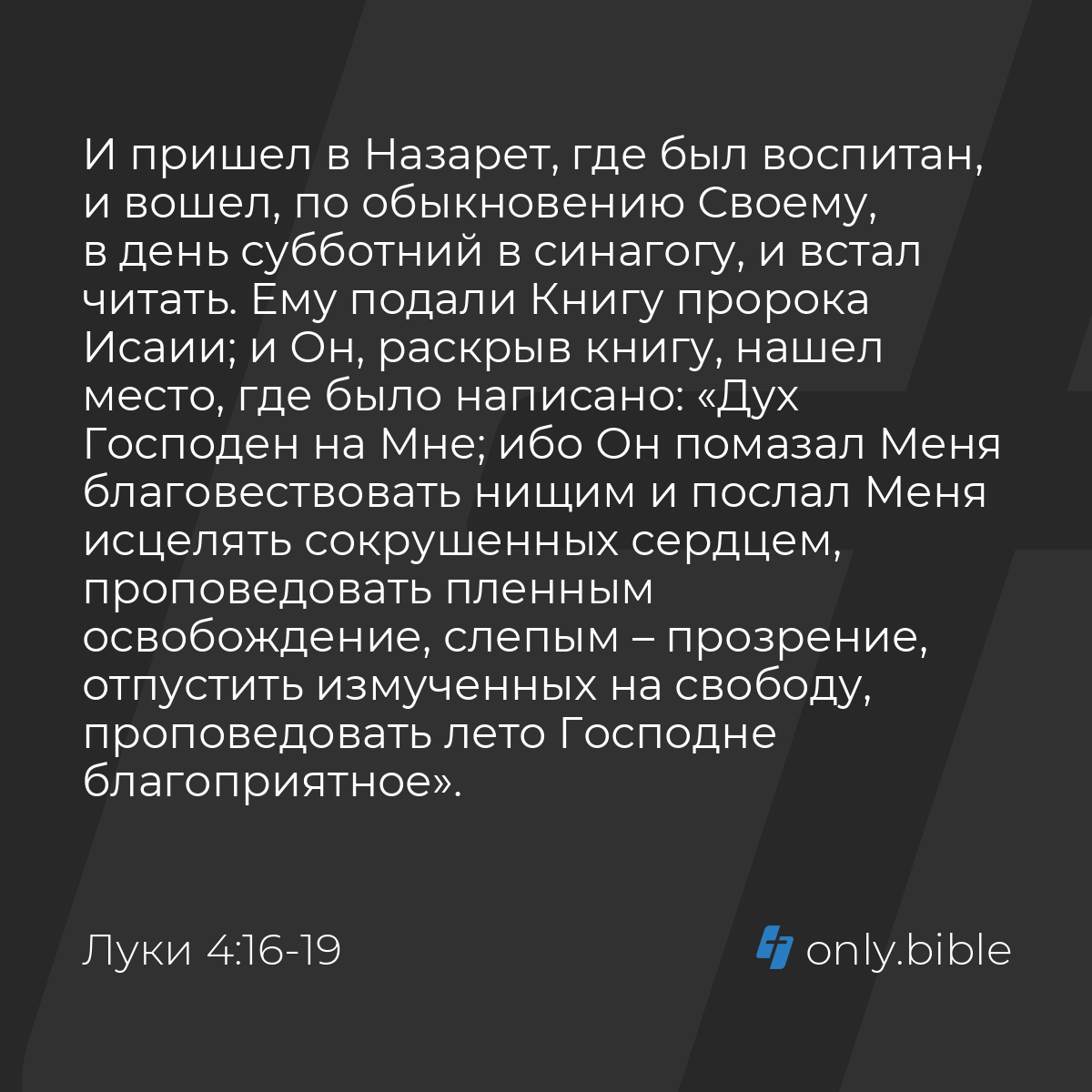 И пришел в Назарет, где был воспитан, и вошел, по обыкновению Своему, в день субботний в синагогу, и встал читать. Ему подали Книгу пророка Исаии; и Он, раскрыв книгу, нашел место, где было написано: «Дух Господен на Мне; ибо Он помазал Меня благовествовать нищим и послал Меня исцелять сокрушенных сердцем, проповедовать пленным освобождение, слепым – прозрение, отпустить измученных на свободу, проповедовать лето Господне благоприятное».

Луки 4:16-19

only.bible